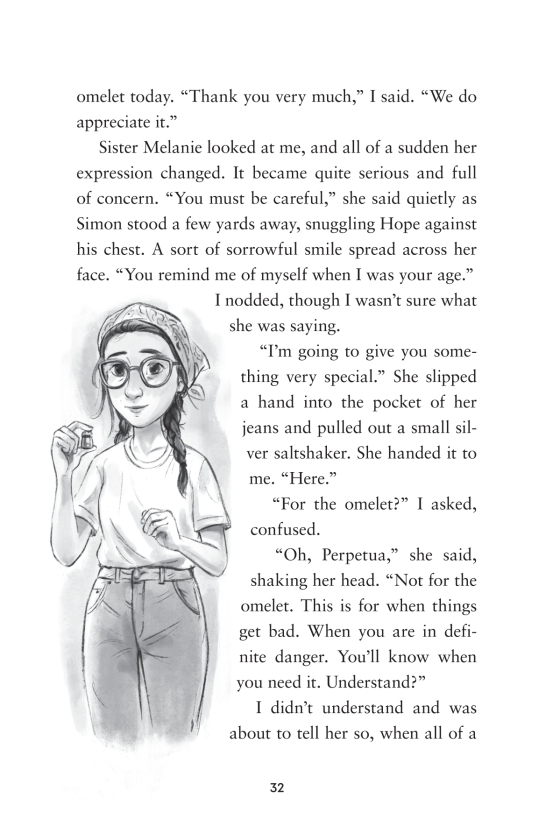 omelet today. “Thank you very much,” I said. “We do appreciate it.”

Sister Melanie looked at me, and all of a sudden her expression changed. It became quite serious and full of concern. “You must be careful,” she said quietly as Simon stood a few yards away, snuggling Hope against his chest. A sort of sorrowful smile spread across her face. “You remind me of myself when I was your age.”

I nodded, though I wasn’t sure what she was saying.

“I’m going to give you something very special.” She slipped a hand into the pocket of her jeans and pulled out a small silver saltshaker. She handed it to me. “Here.”

“For the omelet?” I asked, confused.

“Oh, Perpetua,” she said, shaking her head. “Not for the omelet. This is for when things get bad. When you are in definite danger. You’ll know when you need it. Understand?”

I didn’t understand and was about to tell her so, when all of a

32